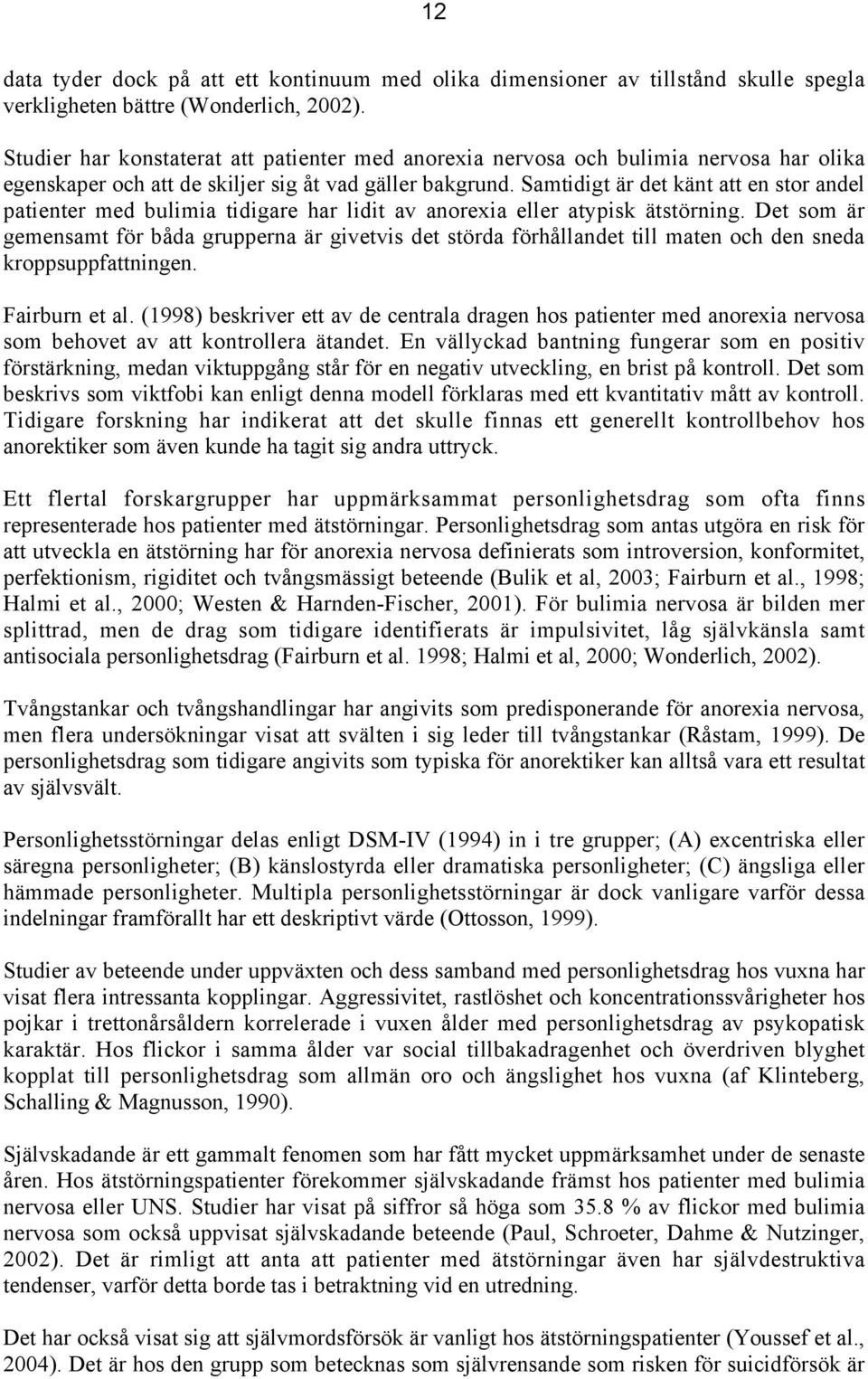 12

data tyder dock på att ett kontinuum med olika dimensioner av tillstånd skulle spegla verkligheten bättre (Wonderlich, 2002).

Studier har konstaterat att patienter med anorexia nervosa och bulimia nervosa har olika egenskaper och att de skiljer sig åt vad gäller bakgrund. Samtidigt är det känt att en stor andel patienter med bulimia tidigare har lidit av anorexia eller atypisk ätstörning. Det som är gemensamt för båda grupperna är givetvis det störda förhållandet till maten och den sneda kroppsuppfattningen.

Fairburn et al. (1998) beskriver ett av de centrala dragen hos patienter med anorexia nervosa som behovet av att kontrollera ätandet. En vällyckad bantning fungerar som en positiv förstärkning, medan viktuppgång står för en negativ utveckling, en brist på kontroll. Det som beskrivs som viktfobi kan enligt denna modell förklaras med ett kvantitativ mått av kontroll. Tidigare forskning har indikerat att det skulle finnas ett generellt kontrollbehov hos anorektiker som även kunde ha tagit sig andra uttryck.

Ett flertal forskargrupper har uppmärksammat personlighetsdrag som ofta finns representerade hos patienter med ätstörningar. Personlighetsdrag som antas utgöra en risk för att utveckla en ätstörning har för anorexia nervosa definierats som introversion, konformitet, perfektionism, rigiditet och tvångsmässigt beteende (Bulik et al, 2003; Fairburn et al., 1998; Halmi et al., 2000; Westen & Harnden-Fischer, 2001). För bulimia nervosa är bilden mer splittrad, men de drag som tidigare identifierats är impulsivitet, låg självkänsla samt antisociala personlighetsdrag (Fairburn et al. 1998; Halmi et al, 2000; Wonderlich, 2002).

Tvångstankar och tvångshandlingar har angivits som predisponerande för anorexia nervosa, men flera undersökningar visat att svälten i sig leder till tvångstankar (Råstam, 1999). De personlighetsdrag som tidigare angivits som typiska för anorektiker kan alltså vara ett resultat av självsvält.

Personlighetsstörningar delas enligt DSM-IV (1994) in i tre grupper; (A) excentriska eller säregna personligheter; (B) känslostyrda eller dramatiska personligheter; (C) ängsliga eller hämmade personligheter. Multipla personlighetsstörningar är dock vanligare varför dessa indelningar framförallt har ett deskriptivt värde (Ottosson, 1999).

Studier av beteende under uppväxten och dess samband med personlighetsdrag hos vuxna har visat flera intressanta kopplingar. Aggressivitet, rastlöshet och koncentrationssvårigheter hos pojkar i trettonårsåldern korrelerade i vuxen ålder med personlighetsdrag av psykopatisk karaktär. Hos flickor i samma ålder var social tillbakadragenhet och överdriven blyghet kopplat till personlighetsdrag som allmän oro och ängslighet hos vuxna (af Klinteberg, Schalling & Magnusson, 1990).

Självskadande är ett gammalt fenomen som har fått mycket uppmärksamhet under de senaste åren. Hos ätstörningspatienter förekommer självskadande främst hos patienter med bulimia nervosa eller UNS. Studier har visat på siffror så höga som 35.8 % av flickor med bulimia nervosa som också uppvisat självskadande beteende (Paul, Schroeter, Dahme & Nutzinger, 2002). Det är rimligt att anta att patienter med ätstörningar även har självdestruktiva tendenser, varför detta borde tas i betraktning vid en utredning.

Det har också visat sig att självmordsförsök är vanligt hos ätstörningspatienter (Youssef et al., 2004). Det är hos den grupp som betecknas som självrensande som risken för suicidförsök är